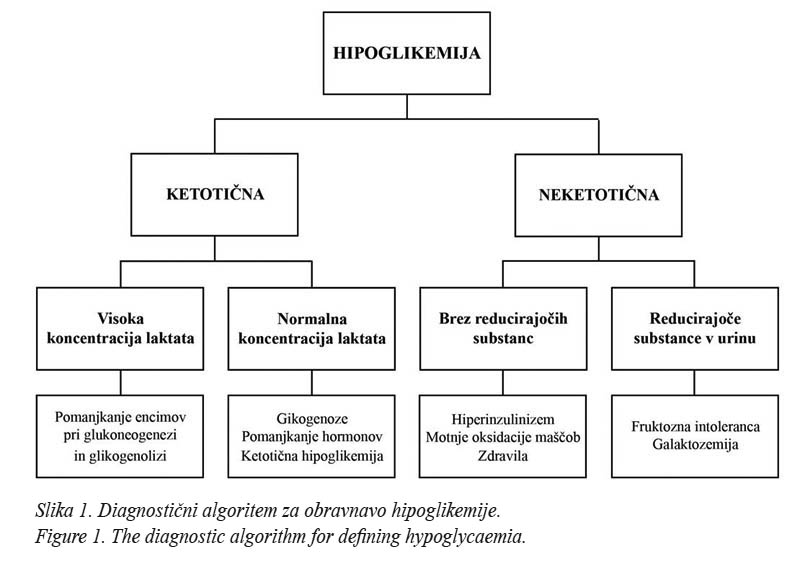 HIPOGLIKEMIJA

KETOTIČNA

NEKETOTIČNA

Visoka koncentracija laktata

Normalna koncentracija laktata

Brez reducirajočih substanc

Reducirajoče substance v urinu

Pomanjkanje encimov pri glukoneogenezi in glikogenolizi

Gikogenoze
Pomanjkanje hormonov
Ketotična hipoglikemija

Hiperinzulinizem
Motnje oksidacije maščob
Zdravila

Fruktozna intoleranca
Galaktozemija

Slika 1. Diagnostični algoritem za obravnavo hipoglikemije.
Figure 1. The diagnostic algorithm for defining hypoglycaemia.